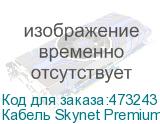 изображение временно отсутствует

Код для заказа:473243
Кабель Skynet Premium